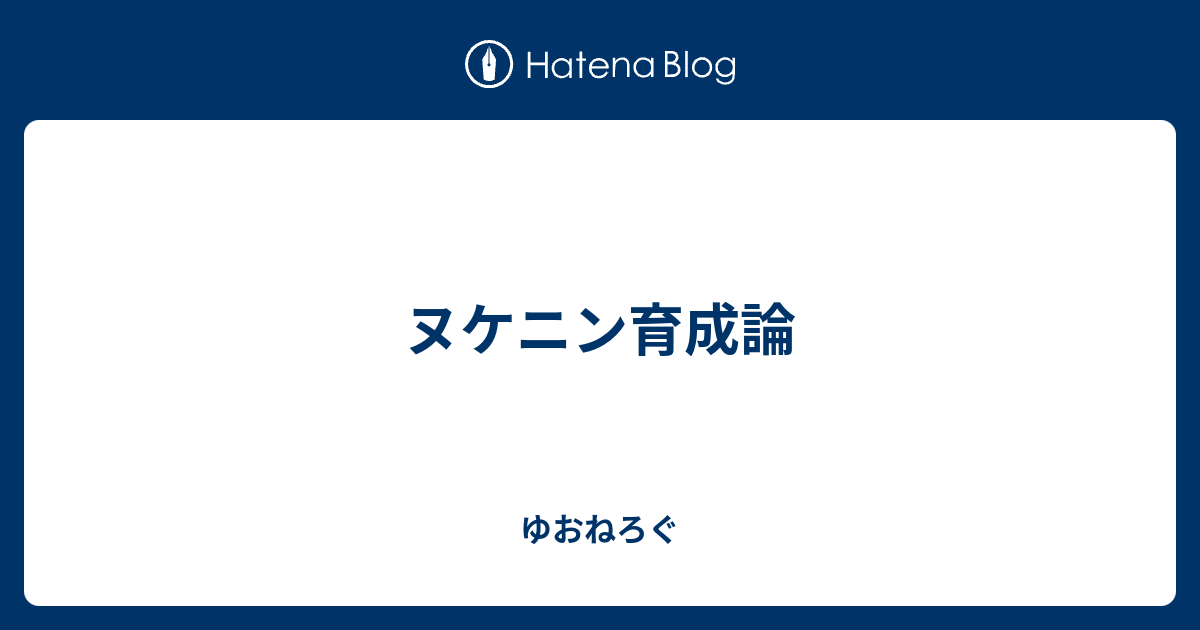 Hatena Blog

ヌケニン育成論

ゆおねろぐ